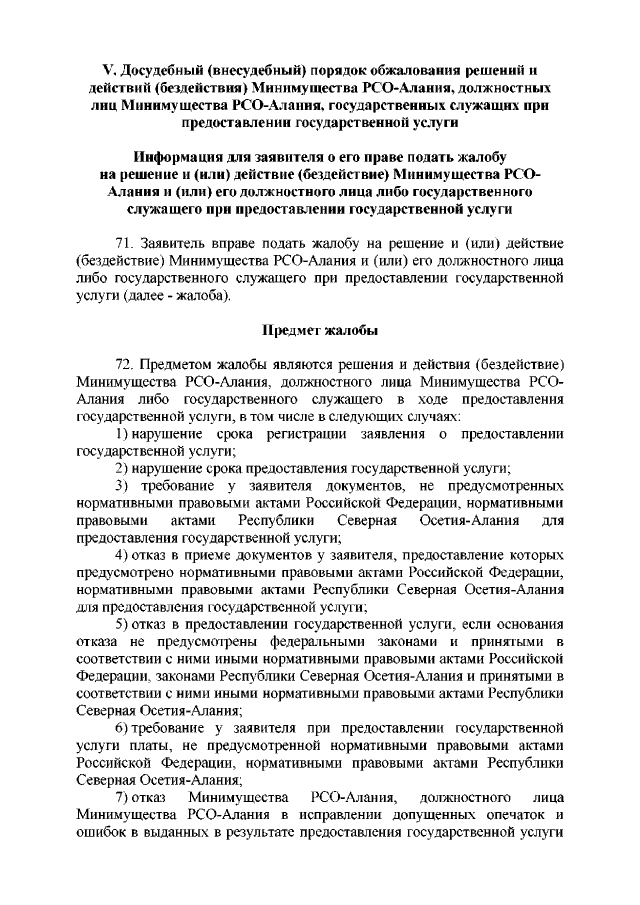 V. Досудебный (внесудебный) порядок обжалования решений и действий (бездействия) Минимущества РСО-Алания, должностных лиц Минимущества РСО-Алания, государственных служащих при предоставлении государственной услуги

Информация для заявителя о его праве подать жалобу на решение и (или) действие (бездействие) Минимущества РСО-Алания и (или) его должностного лица либо государственного служащего при предоставлении государственной услуги

71. Заявитель вправе подать жалобу на решение и (или) действие (бездействие) Минимущества РСО-Алания и (или) его должностного лица либо государственного служащего при предоставлении государственной услуги (далее - жалоба).

Предмет жалобы

72. Предметом жалобы являются решения и действия (бездействие) Минимущества РСО-Алания, должностного лица Минимущества РСО-Алания либо государственного служащего в ходе предоставления государственной услуги, в том числе в следующих случаях:

1) нарушение срока регистрации заявления о предоставлении государственной услуги;

2) нарушение срока предоставления государственной услуги;

3) требование у заявителя документов, не предусмотренных нормативными правовыми актами Российской Федерации, нормативными правовыми актами Республики Северная Осетия-Алания для предоставления государственной услуги;

4) отказ в приеме документов у заявителя, предоставление которых предусмотрено нормативными правовыми актами Российской Федерации, нормативными правовыми актами Республики Северная Осетия-Алания для предоставления государственной услуги;

5) отказ в предоставлении государственной услуги, если основания отказа не предусмотрены федеральными законами и принятыми в соответствии с ними иными нормативными правовыми актами Российской Федерации, законами Республики Северная Осетия-Алания и принятыми в соответствии с ними иными нормативными правовыми актами Республики Северная Осетия-Алания;

6) требование у заявителя при предоставлении государственной услуги платы, не предусмотренной нормативными правовыми актами Российской Федерации, нормативными правовыми актами Республики Северная Осетия-Алания;

7) отказ Минимущества РСО-Алания, должностного лица Минимущества РСО-Алания в исправлении допущенных опечаток и ошибок в выданных в результате предоставления государственной услуги